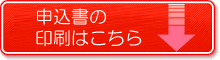 申込書の
印刷はこちら